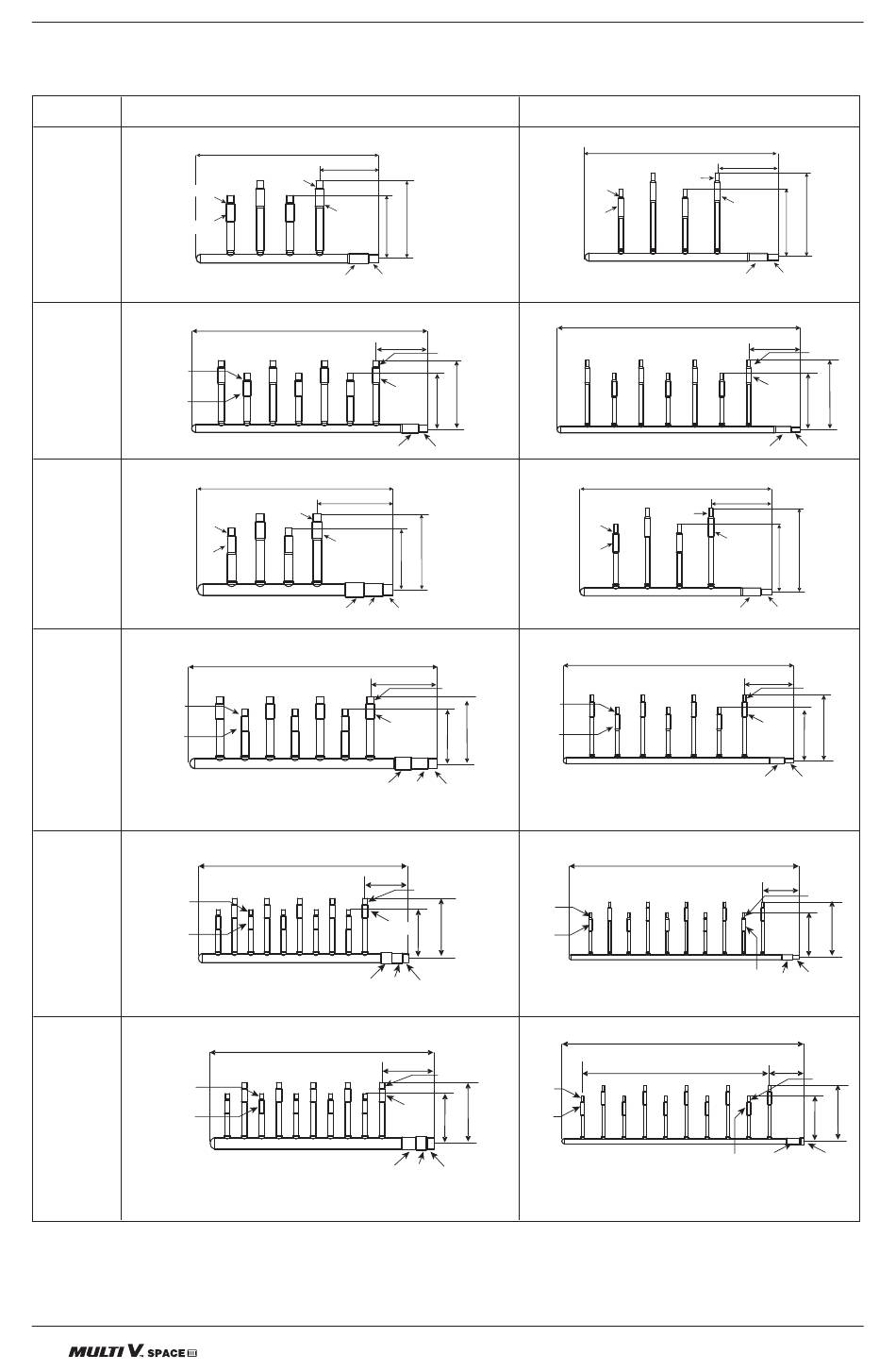 MULTI V. SPACE III